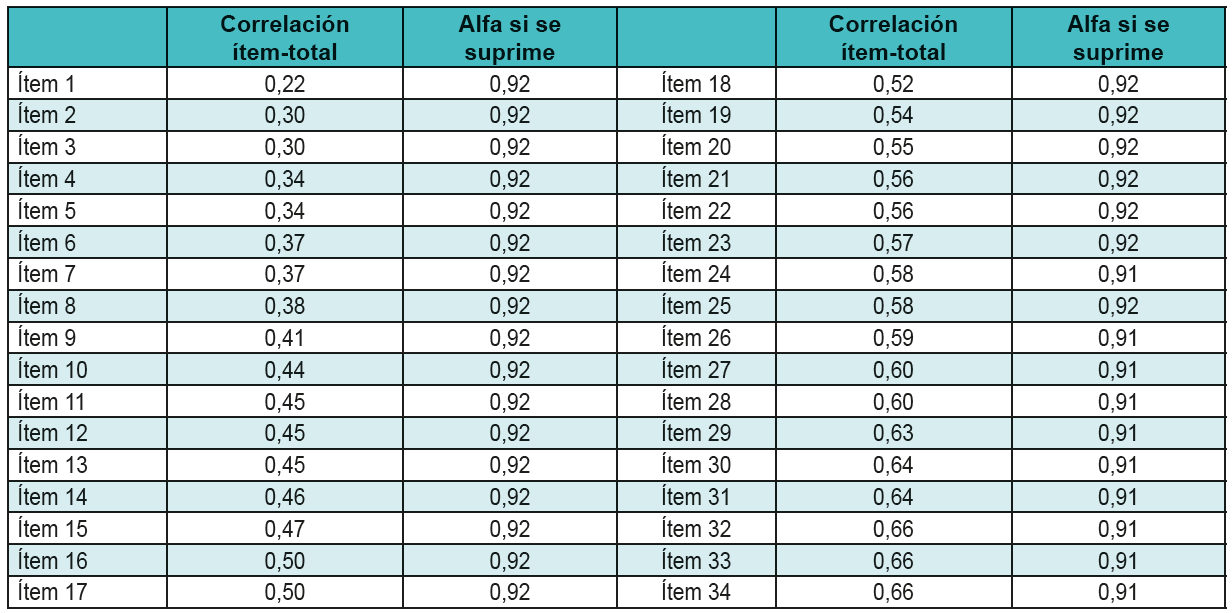 |  | Correlación ítem-total | Alfa si se suprime |  | Correlación ítem-total | Alfa si se suprime |
|---|---|---|---|---|---|
| Ítem 1 | 0,22 | 0,92 | Ítem 18 | 0,52 | 0,92 |
| Ítem 2 | 0,30 | 0,92 | Ítem 19 | 0,54 | 0,92 |
| Ítem 3 | 0,30 | 0,92 | Ítem 20 | 0,55 | 0,92 |
| Ítem 4 | 0,34 | 0,92 | Ítem 21 | 0,56 | 0,92 |
| Ítem 5 | 0,34 | 0,92 | Ítem 22 | 0,56 | 0,92 |
| Ítem 6 | 0,37 | 0,92 | Ítem 23 | 0,57 | 0,92 |
| Ítem 7 | 0,37 | 0,92 | Ítem 24 | 0,58 | 0,91 |
| Ítem 8 | 0,38 | 0,92 | Ítem 25 | 0,58 | 0,92 |
| Ítem 9 | 0,41 | 0,92 | Ítem 26 | 0,59 | 0,91 |
| Ítem 10 | 0,44 | 0,92 | Ítem 27 | 0,60 | 0,91 |
| Ítem 11 | 0,45 | 0,92 | Ítem 28 | 0,60 | 0,91 |
| Ítem 12 | 0,45 | 0,92 | Ítem 29 | 0,63 | 0,91 |
| Ítem 13 | 0,45 | 0,92 | Ítem 30 | 0,64 | 0,91 |
| Ítem 14 | 0,46 | 0,92 | Ítem 31 | 0,64 | 0,91 |
| Ítem 15 | 0,47 | 0,92 | Ítem 32 | 0,66 | 0,91 |
| Ítem 16 | 0,50 | 0,92 | Ítem 33 | 0,66 | 0,91 |
| Ítem 17 | 0,50 | 0,92 | Ítem 34 | 0,66 | 0,91 |